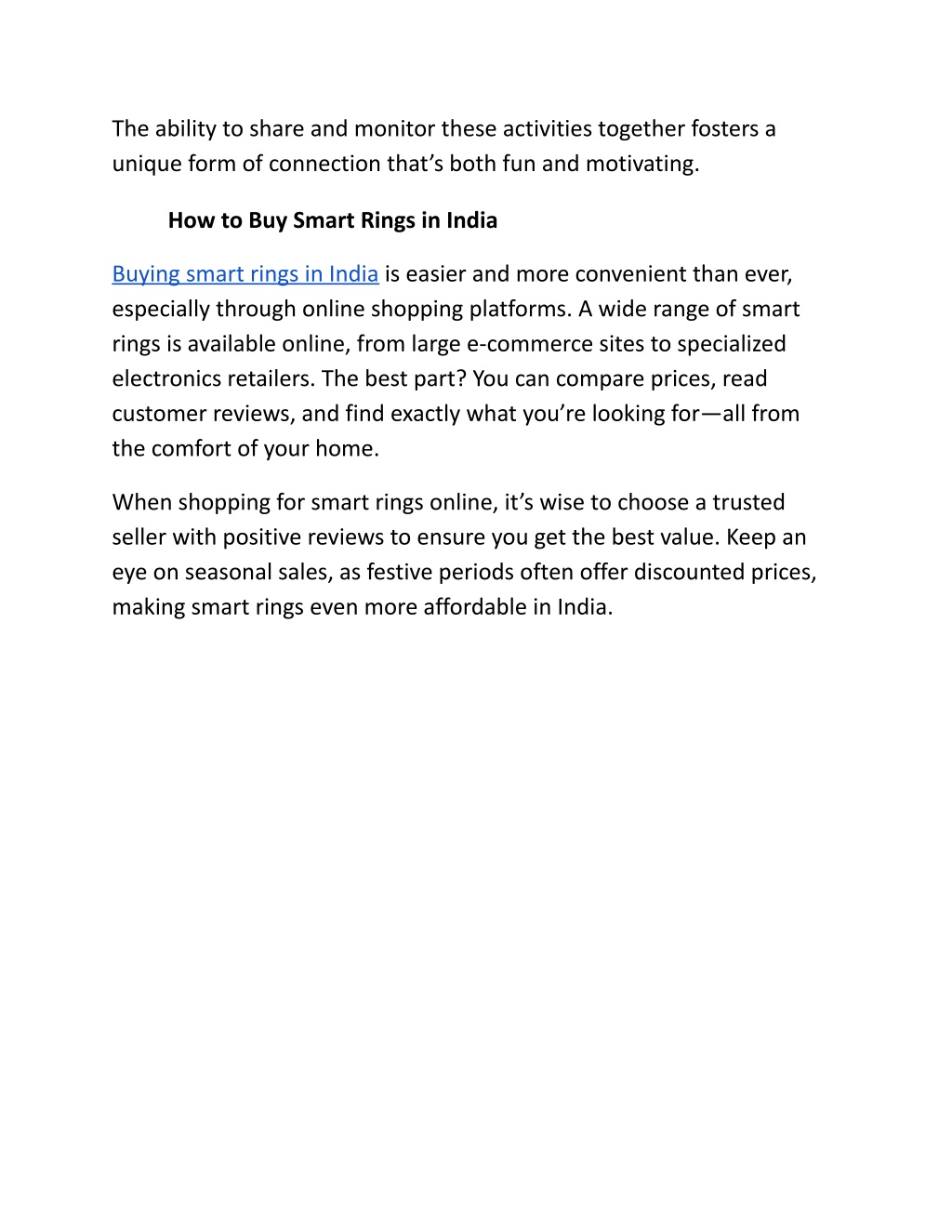 The ability to share and monitor these activities together fosters a unique form of connection that’s both fun and motivating.

How to Buy Smart Rings in India

Buying smart rings in India is easier and more convenient than ever, especially through online shopping platforms. A wide range of smart rings is available online, from large e-commerce sites to specialized electronics retailers. The best part? You can compare prices, read customer reviews, and find exactly what you’re looking for—all from the comfort of your home.

When shopping for smart rings online, it’s wise to choose a trusted seller with positive reviews to ensure you get the best value. Keep an eye on seasonal sales, as festive periods often offer discounted prices, making smart rings even more affordable in India.